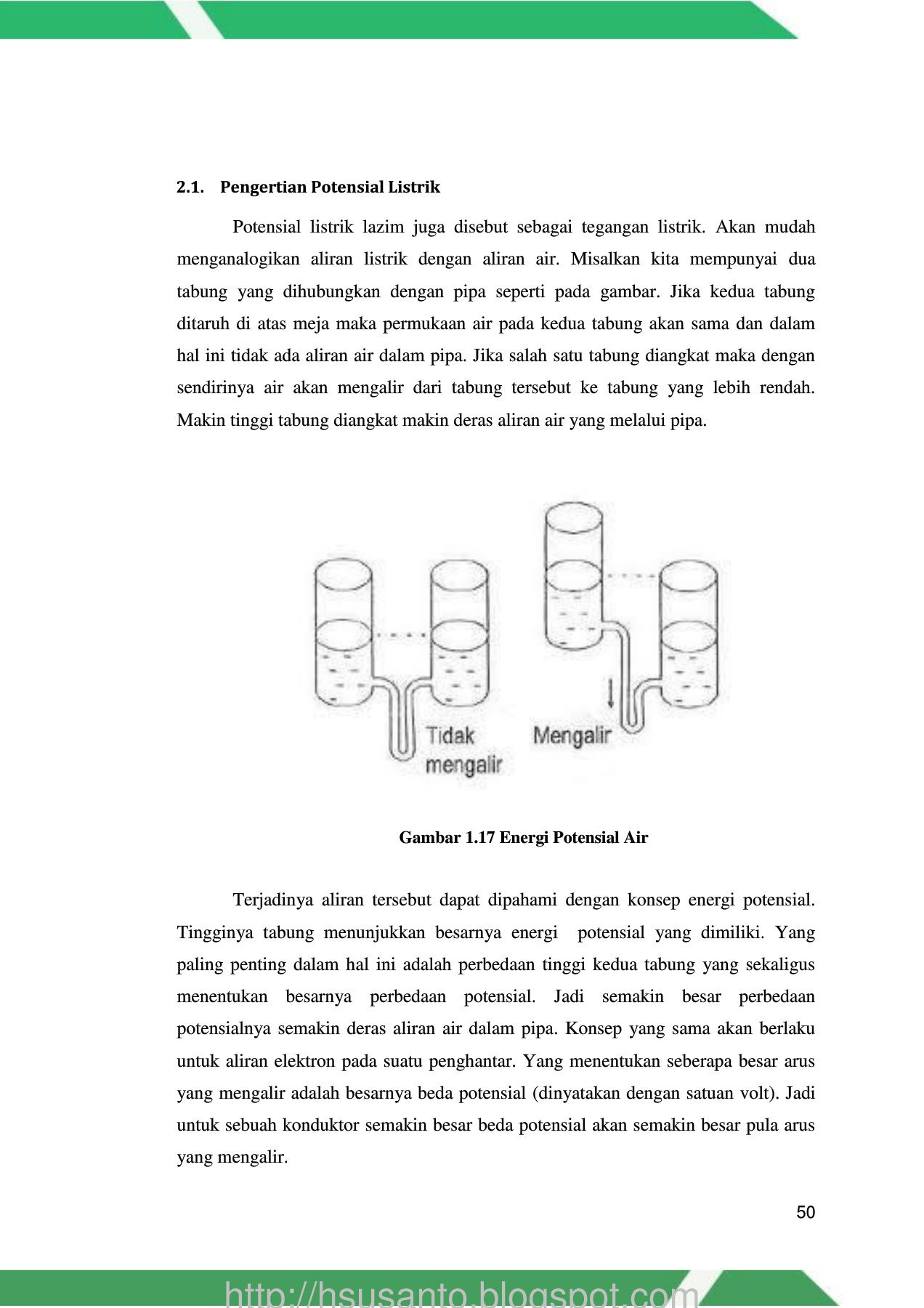 2.1. Pengertian Potensial Listrik

Potensial listrik lazim juga disebut sebagai tegangan listrik. Akan mudah menganalogikan aliran listrik dengan aliran air. Misalkan kita mempunyai dua tabung yang dihubungkan dengan pipa seperti pada gambar. Jika kedua tabung ditaruh di atas meja maka permukaan air pada kedua tabung akan sama dan dalam hal ini tidak ada aliran air dalam pipa. Jika salah satu tabung diangkat maka dengan sendirinya air akan mengalir dari tabung tersebut ke tabung yang lebih rendah. Makin tinggi tabung diangkat makin deras aliran air yang melalui pipa.

Tidak mengalir

Mengalir

Gambar 1.17 Energi Potensial Air

Terjadinya aliran tersebut dapat dipahami dengan konsep energi potensial. Tingginya tabung menunjukkan besarnya energi potensial yang dimiliki. Yang paling penting dalam hal ini adalah perbedaan tinggi kedua tabung yang sekaligus menentukan besarnya perbedaan potensial. Jadi semakin besar perbedaan potensialnya semakin deras aliran air dalam pipa. Konsep yang sama akan berlaku untuk aliran elektron pada suatu penghantar. Yang menentukan seberapa besar arus yang mengalir adalah besarnya beda potensial (dinyatakan dengan satuan volt). Jadi untuk sebuah konduktor semakin besar beda potensial akan semakin besar pula arus yang mengalir.

50

http://hsusanto.blogspot.com